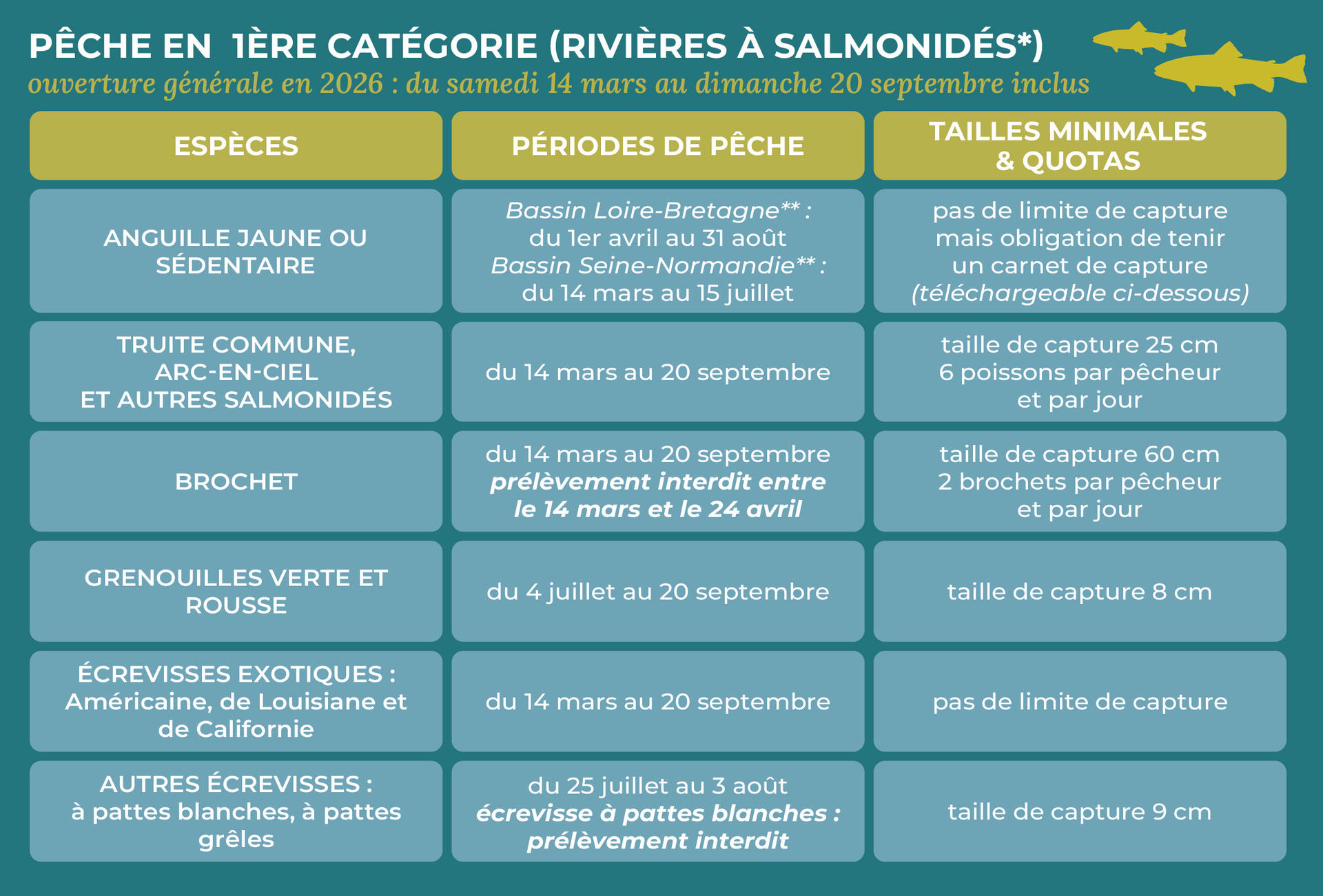 PÊCHE EN 1ÈRE CATÉGORIE (RIVIÈRES À SALMONIDÉS*)
ouverture générale en 2026 : du samedi 14 mars au dimanche 20 septembre inclus

| ESPÈCES | PÉRIODES DE PÊCHE | TAILLES MINIMALES & QUOTAS |
|---|---|---|
| ANGUILLE JAUNE OU SÉDENTAIRE | Bassin Loire-Bretagne** : du 1er avril au 31 août Bassin Seine-Normandie** : du 14 mars au 15 juillet | pas de limite de capture mais obligation de tenir un carnet de capture (téléchargeable ci-dessous) |
| TRUITE COMMUNE, ARC-EN-CIEL ET AUTRES SALMONIDÉS | du 14 mars au 20 septembre | taille de capture 25 cm 6 poissons par pêcheur et par jour |
| BROCHET | du 14 mars au 20 septembre prélèvement interdit entre le 14 mars et le 24 avril | taille de capture 60 cm 2 brochets par pêcheur et par jour |
| GRENOUILLES VERTE ET ROUSSE | du 4 juillet au 20 septembre | taille de capture 8 cm |
| ÉCREVISSES EXOTIQUES : Américaine, de Louisiane et de Californie | du 14 mars au 20 septembre | pas de limite de capture |
| AUTRES ÉCREVISSES : à pattes blanches, à pattes grêles | du 25 juillet au 3 août écrevisse à pattes blanches : prélèvement interdit | taille de capture 9 cm |